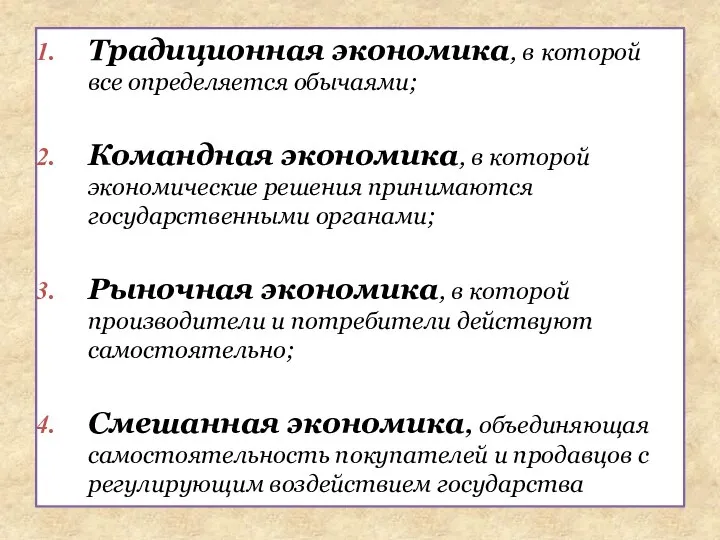 1. Традиционная экономика, в которой все определяется обычаями;

2. Командная экономика, в которой экономические решения принимаются государственными органами;

3. Рыночная экономика, в которой производители и потребители действуют самостоятельно;

4. Смешанная экономика, объединяющая самостоятельность покупателей и продавцов с регулирующим воздействием государства